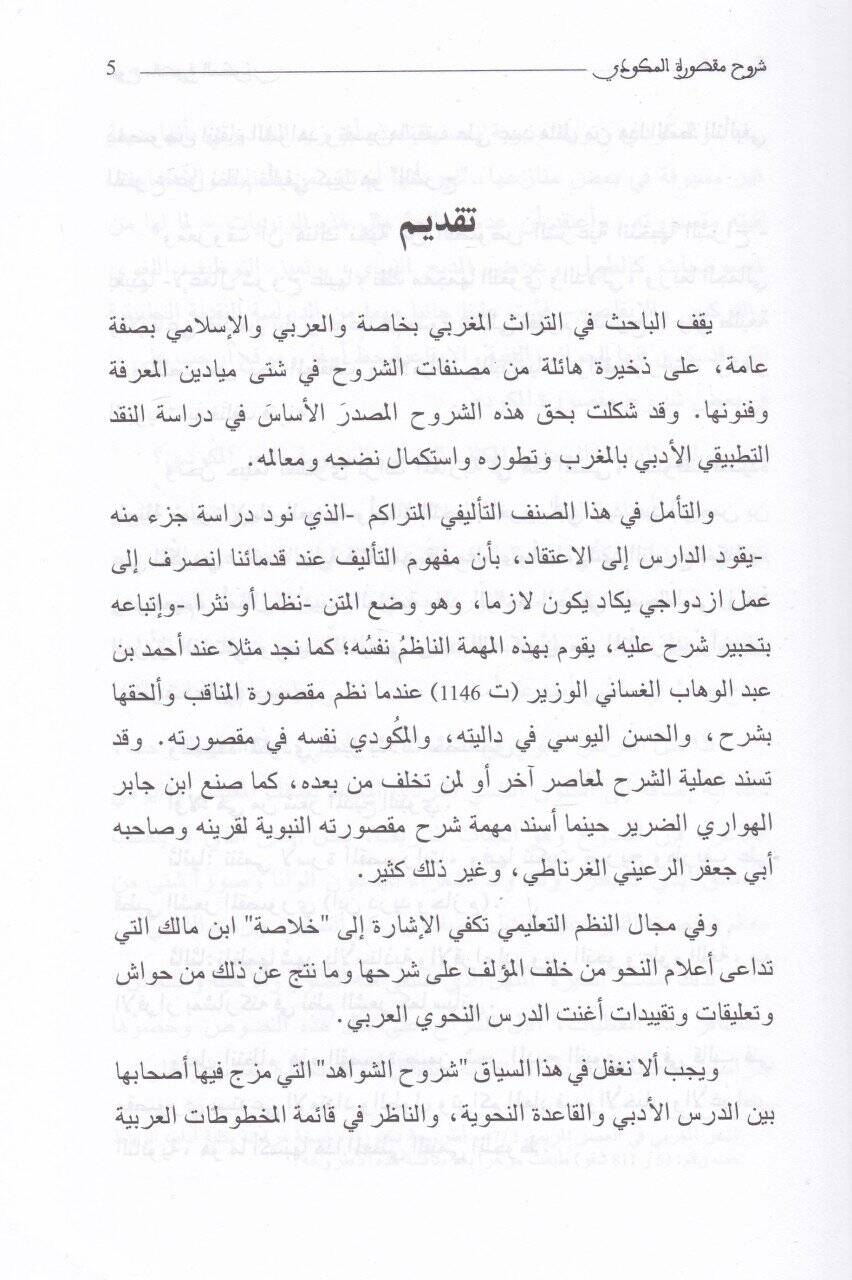 شروح مقصورة المكودي 5

تقديم

يقف الباحث في التراث المغربي بخاصة والعربي والإسلامي بصفة عامة، على ذخيرة هائلة من مصنفات الشروح في شتى ميادين المعرفة وفنونها. وقد شكلت بحق هذه الشروح المصدرَ الأساسَ في دراسة النقد التطبيقي الأدبي بالمغرب وتطوره واستكمال نضجه ومعالمه.

والتأمل في هذا الصنف التأليفي المتراكم -الذي نود دراسة جزء منه -يقود الدارس إلى الاعتقاد، بأن مفهوم التأليف عند قدمائنا انصرف إلى عمل ازدواجي يكاد يكون لازما، وهو وضع المتن -نظما أو نثرا -وإتباعه بتحبير شرح عليه، يقوم بهذه المهمة الناظمُ نفسُه؛ كما نجد مثلا عند أحمد بن عبد الوهاب الغساني الوزير (ت 1146) عندما نظم مقصورة المناقب وألحقها بشرح، والحسن اليوسي في داليته، والمكُودي نفسه في مقصورته. وقد تسند عملية الشرح لمعاصر آخر أو لمن تخلف من بعده، كما صنع ابن جابر الهواري الضرير حينما أسند مهمة شرح مقصورته النبوية لقرينه وصاحبه أبي جعفر الرعيني الغرناطي، وغير ذلك كثير.

وفي مجال النظم التعليمي تكفي الإشارة إلى "خلاصة" ابن مالك التي تداعى أعلام النحو من خلف المؤلف على شرحها وما نتج عن ذلك من حواش وتعليقات وتقييدات أغنت الدرس النحوي العربي.

ويجب ألا نغفل في هذا السياق "شروح الشواهد" التي مزج فيها أصحابها بين الدرس الأدبي والقاعدة النحوية، والناظر في قائمة المخطوطات العربية